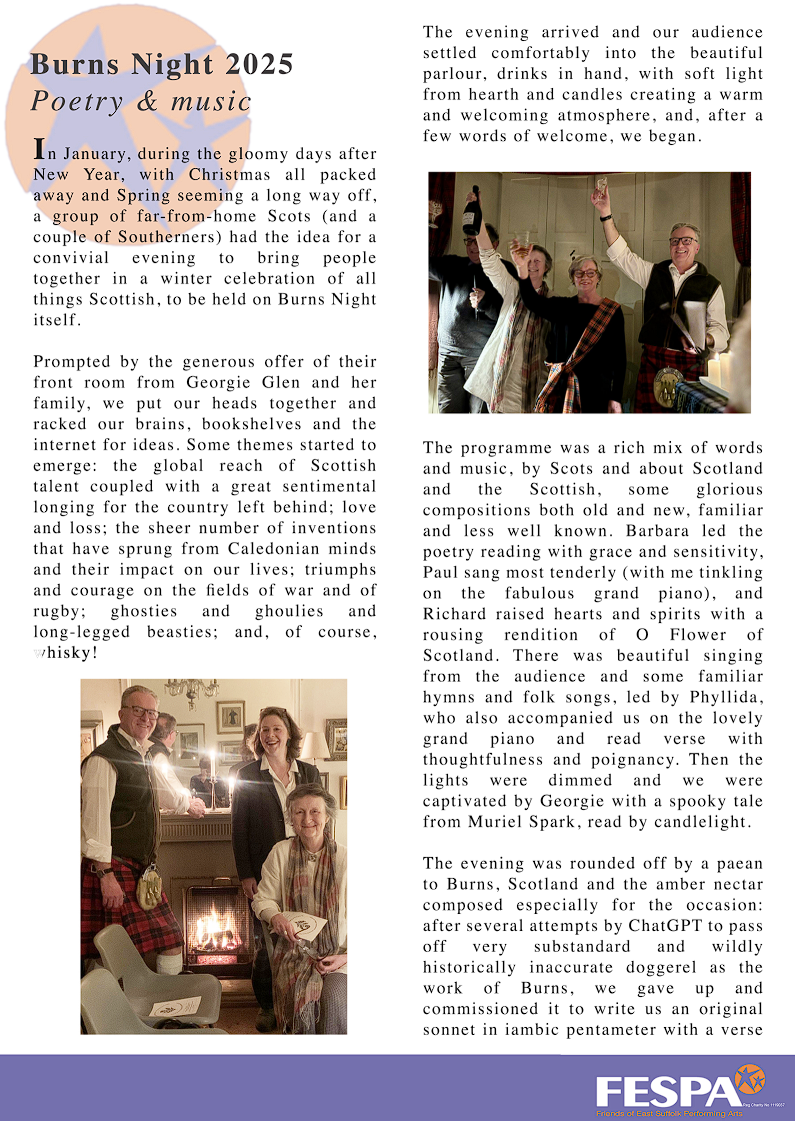 Burns Night 2025
Poetry & music

In January, during the gloomy days after New Year, with Christmas all packed away and Spring seeming a long way off, a group of far-from-home Scots (and a couple of Southerners) had the idea for a convivial evening to bring people together in a winter celebration of all things Scottish, to be held on Burns Night itself.

Prompted by the generous offer of their front room from Georgie Glen and her family, we put our heads together and racked our brains, bookshelves and the internet for ideas. Some themes started to emerge: the global reach of Scottish talent coupled with a great sentimental longing for the country left behind; love and loss; the sheer number of inventions that have sprung from Caledonian minds and their impact on our lives; triumphs and courage on the fields of war and of rugby; ghosties and ghoulies and long-legged beasties; and, of course, whisky!

The evening arrived and our audience settled comfortably into the beautiful parlour, drinks in hand, with soft light from hearth and candles creating a warm and welcoming atmosphere, and, after a few words of welcome, we began.

The programme was a rich mix of words and music, by Scots and about Scotland and the Scottish, some glorious compositions both old and new, familiar and less well known. Barbara led the poetry reading with grace and sensitivity, Paul sang most tenderly (with me tinkling on the fabulous grand piano), and Richard raised hearts and spirits with a rousing rendition of O Flower of Scotland. There was beautiful singing from the audience and some familiar hymns and folk songs, led by Phyllida, who also accompanied us on the lovely grand piano and read verse with thoughtfulness and poignancy. Then the lights were dimmed and we were captivated by Georgie with a spooky tale from Muriel Spark, read by candlelight.

The evening was rounded off by a paean to Burns, Scotland and the amber nectar composed especially for the occasion: after several attempts by ChatGPT to pass off very substandard and wildly historically inaccurate doggerel as the work of Burns, we gave up and commissioned it to write us an original sonnet in iambic pentameter with a verse

FESPA
Friends of East Suffolk Performing Arts